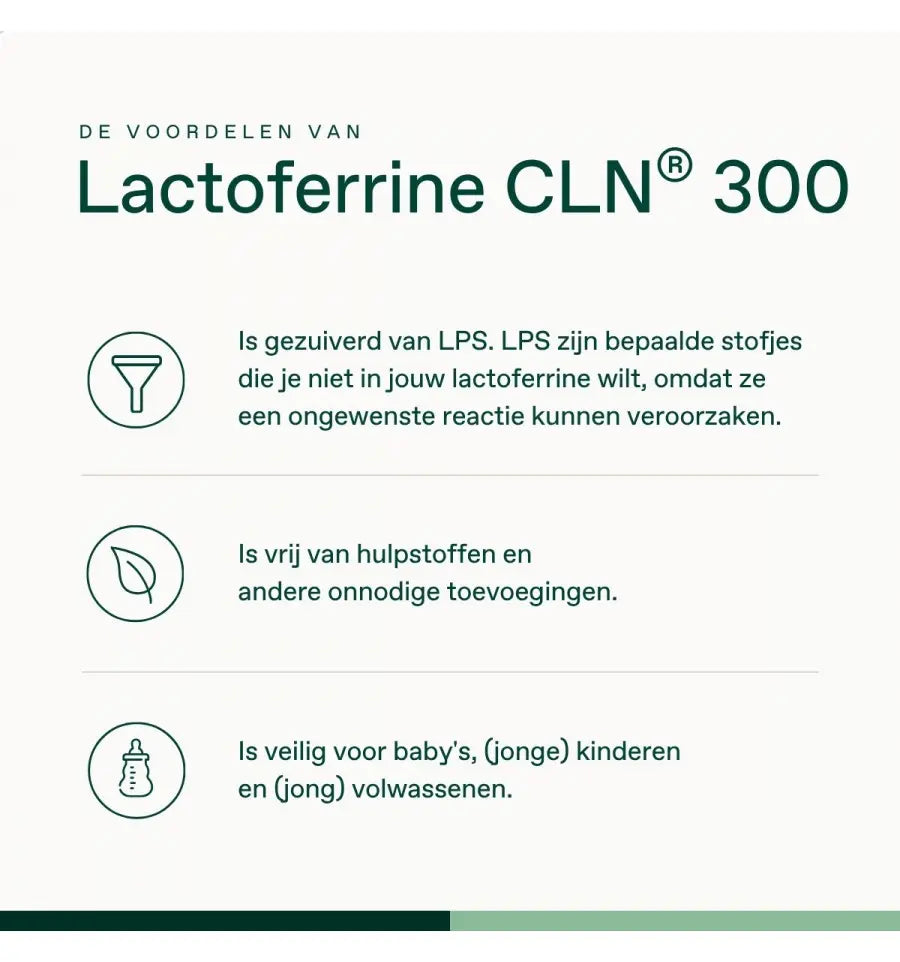 DE VOORDELEN VAN

Lactoferrine CLN® 300

Is gezuiverd van LPS. LPS zijn bepaalde stofjes die je niet in jouw lactoferrine wilt, omdat ze een ongewenste reactie kunnen veroorzaken.

Is vrij van hulpstoffen en andere onnodige toevoegingen.

Is veilig voor baby's, (jonge) kinderen en (jong) volwassenen.